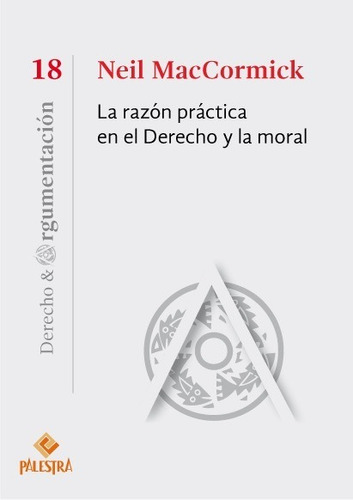 18

Derecho & Argumentación

Neil MacCormick

La razón práctica en el Derecho y la moral

PALESTRA